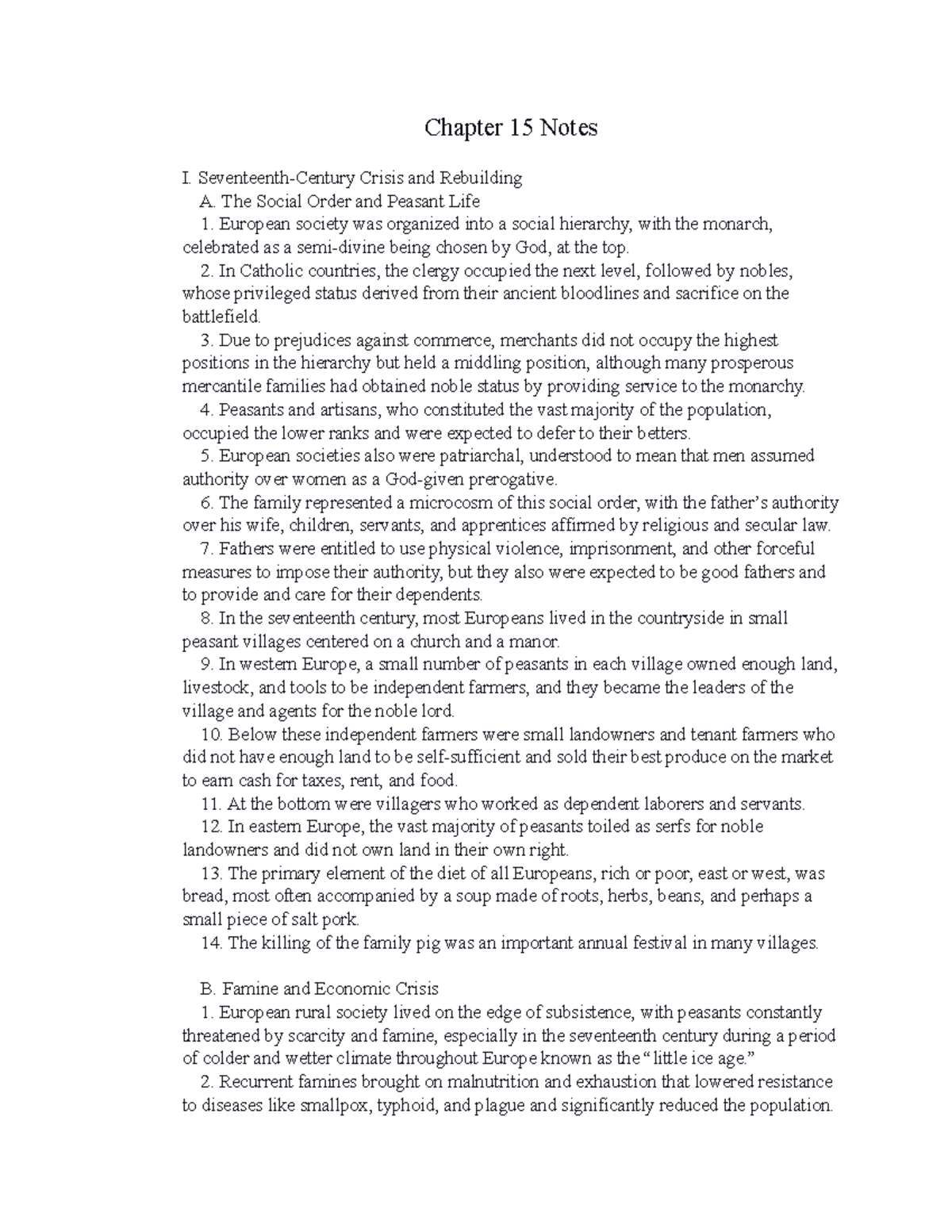 Chapter 15 Notes

I. Seventeenth-Century Crisis and Rebuilding

A. The Social Order and Peasant Life

1. European society was organized into a social hierarchy, with the monarch, celebrated as a semi-divine being chosen by God, at the top.

2. In Catholic countries, the clergy occupied the next level, followed by nobles, whose privileged status derived from their ancient bloodlines and sacrifice on the battlefield.

3. Due to prejudices against commerce, merchants did not occupy the highest positions in the hierarchy but held a middling position, although many prosperous mercantile families had obtained noble status by providing service to the monarchy.

4. Peasants and artisans, who constituted the vast majority of the population, occupied the lower ranks and were expected to defer to their betters.

5. European societies also were patriarchal, understood to mean that men assumed authority over women as a God-given prerogative.

6. The family represented a microcosm of this social order, with the father's authority over his wife, children, servants, and apprentices affirmed by religious and secular law.

7. Fathers were entitled to use physical violence, imprisonment, and other forceful measures to impose their authority, but they also were expected to be good fathers and to provide and care for their dependents.

8. In the seventeenth century, most Europeans lived in the countryside in small peasant villages centered on a church and a manor.

9. In western Europe, a small number of peasants in each village owned enough land, livestock, and tools to be independent farmers, and they became the leaders of the village and agents for the noble lord.

10. Below these independent farmers were small landowners and tenant farmers who did not have enough land to be self-sufficient and sold their best produce on the market to earn cash for taxes, rent, and food.

11. At the bottom were villagers who worked as dependent laborers and servants.

12. In eastern Europe, the vast majority of peasants toiled as serfs for noble landowners and did not own land in their own right.

13. The primary element of the diet of all Europeans, rich or poor, east or west, was bread, most often accompanied by a soup made of roots, herbs, beans, and perhaps a small piece of salt pork.

14. The killing of the family pig was an important annual festival in many villages.

B. Famine and Economic Crisis

1. European rural society lived on the edge of subsistence, with peasants constantly threatened by scarcity and famine, especially in the seventeenth century during a period of colder and wetter climate throughout Europe known as the "little ice age."

2. Recurrent famines brought on malnutrition and exhaustion that lowered resistance to diseases like smallpox, typhoid, and plague and significantly reduced the population.